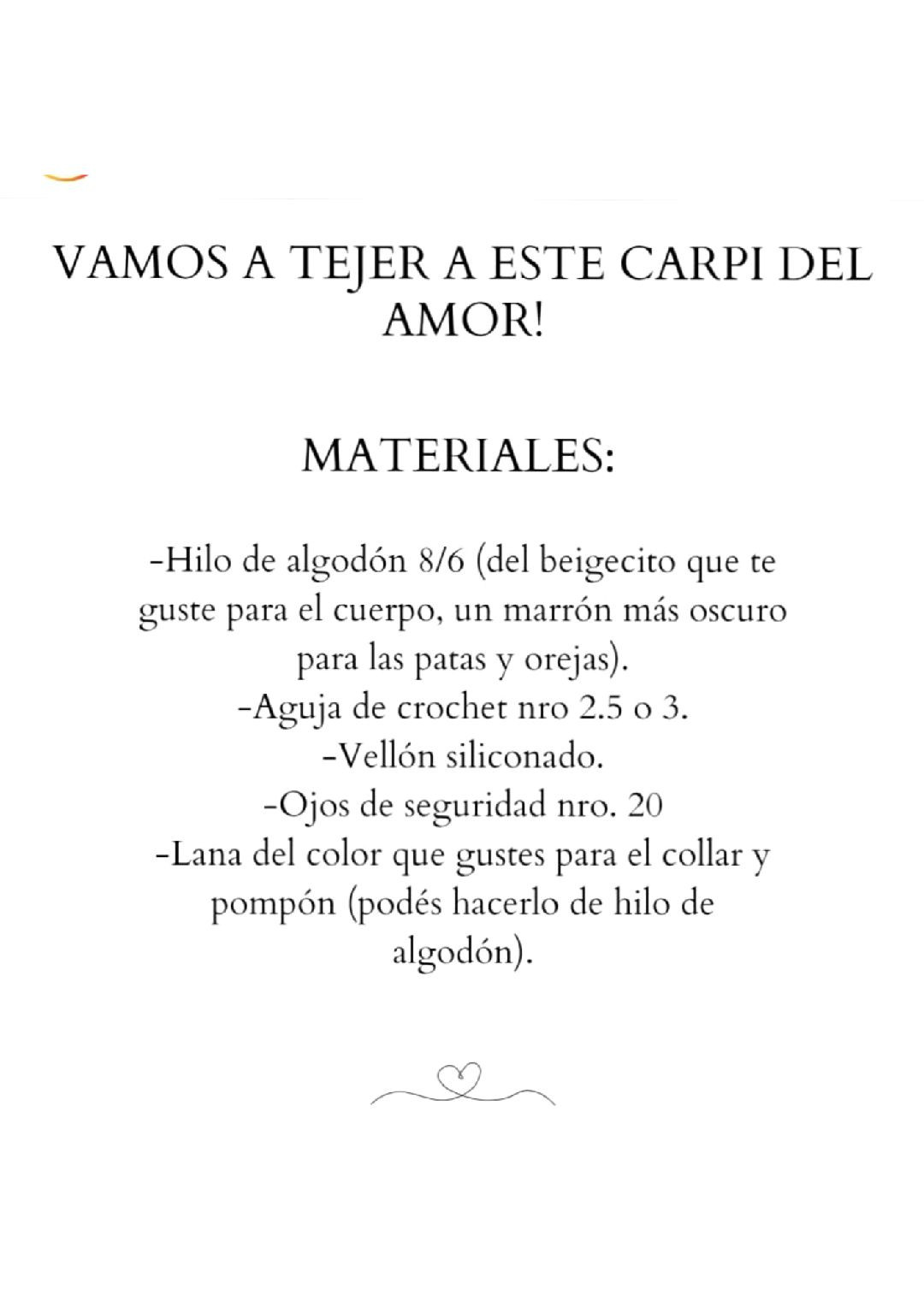 VAMOS A TEJER A ESTE CARPI DEL AMOR!

MATERIALES:

-Hilo de algodón 8/6 (del beigecito que te guste para el cuerpo, un marrón más oscuro para las patas y orejas).
-Aguja de crochet nro 2.5 o 3.
-Vellón siliconado.
-Ojos de seguridad nro. 20
-Lana del color que gustes para el collar y pompón (podés hacerlo de hilo de algodón).